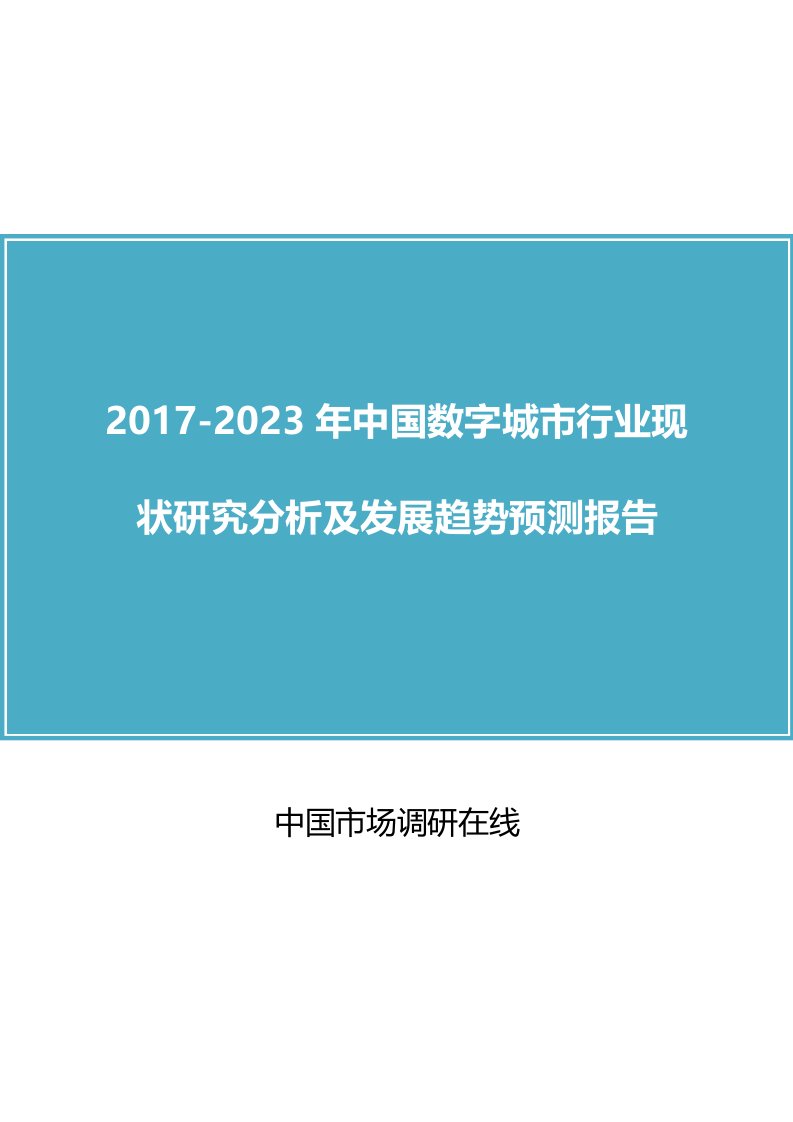 2017-2023 年中国数字城市行业现状研究分析及发展趋势预测报告

中国市场调研在线